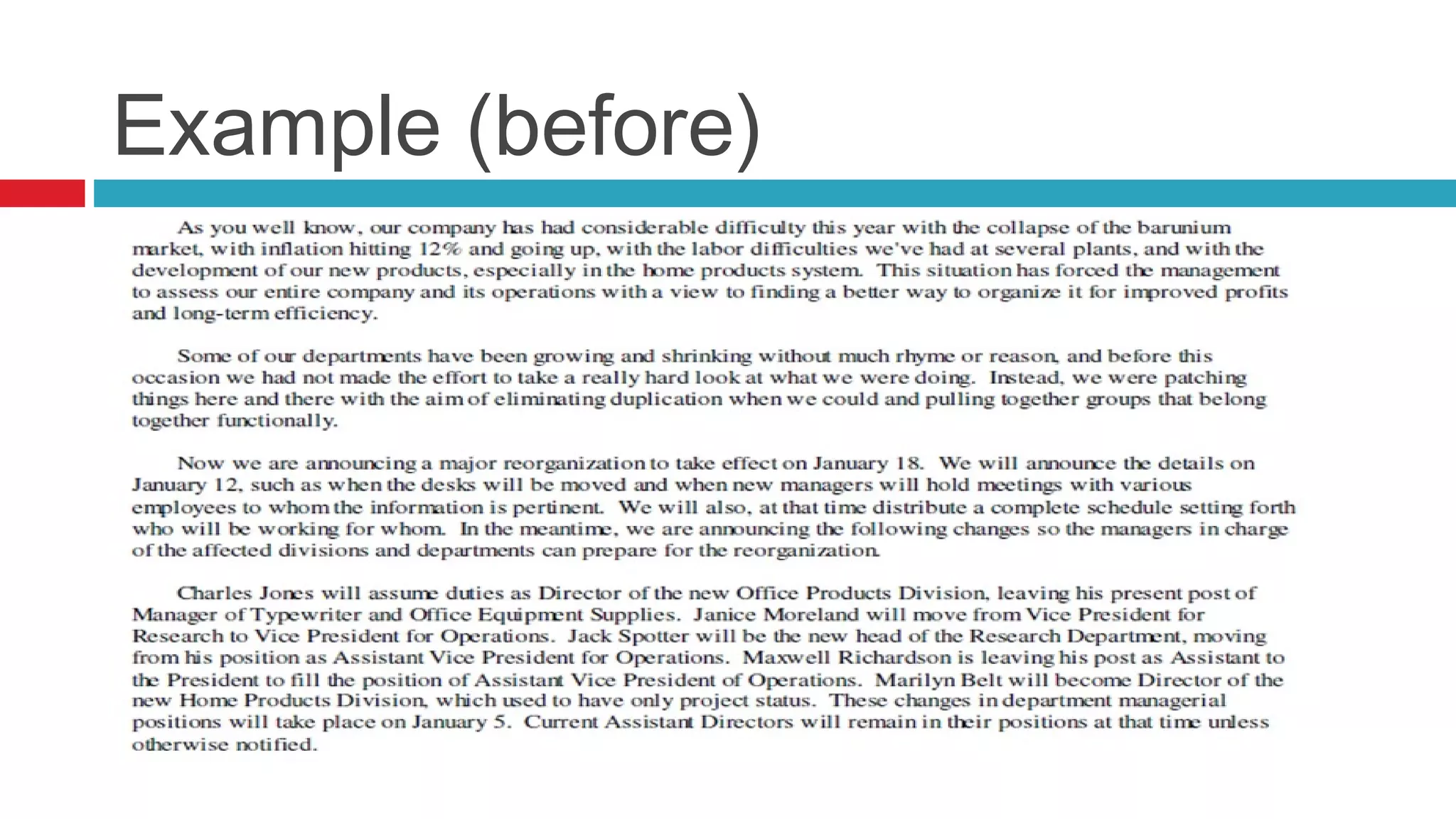 Example (before)

As you well know, our company has had considerable difficulty this year with the collapse of the barunium market, with inflation hitting 12% and going up, with the labor difficulties we've had at several plants, and with the development of our new products, especially in the home products system. This situation has forced the management to assess our entire company and its operations with a view to finding a better way to organize it for improved profits and long-term efficiency.

Some of our departments have been growing and shrinking without much rhyme or reason, and before this occasion we had not made the effort to take a really hard look at what we were doing. Instead, we were patching things here and there with the aim of eliminating duplication when we could and pulling together groups that belong together functionally.

Now we are announcing a major reorganization to take effect on January 18. We will announce the details on January 12, such as when the desks will be moved and when new managers will hold meetings with various employees to whom the information is pertinent. We will also, at that time distribute a complete schedule setting forth who will be working for whom. In the meantime, we are announcing the following changes so the managers in charge of the affected divisions and departments can prepare for the reorganization.

Charles Jones will assume duties as Director of the new Office Products Division, leaving his present post of Manager of Typewriter and Office Equipment Supplies. Janice Moreland will move from Vice President for Research to Vice President for Operations. Jack Spotter will be the new head of the Research Department, moving from his position as Assistant Vice President for Operations. Maxwell Richardson is leaving his post as Assistant to the President to fill the position of Assistant Vice President of Operations. Marilyn Belt will become Director of the new Home Products Division, which used to have only project status. These changes in department managerial positions will take place on January 5. Current Assistant Directors will remain in their positions at that time unless otherwise notified.